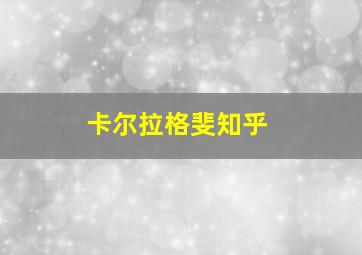 卡尔拉格斐知乎